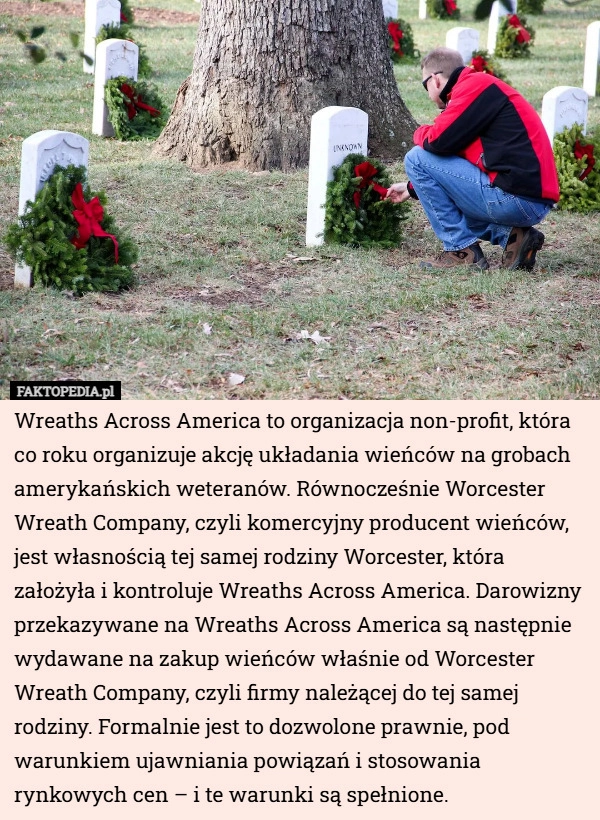 UNKNOWN

FAKTOPEDIA.pl

Wreaths Across America to organizacja non-profit, która co roku organizuje akcję układania wieńców na grobach amerykańskich weteranów. Równocześnie Worcester Wreath Company, czyli komercyjny producent wieńców, jest własnością tej samej rodziny Worcester, która założyła i kontroluje Wreaths Across America. Darowizny przekazywane na Wreaths Across America są następnie wydawane na zakup wieńców właśnie od Worcester Wreath Company, czyli firmy należącej do tej samej rodziny. Formalnie jest to dozwolone prawnie, pod warunkiem ujawniania powiązań i stosowania rynkowych cen – i te warunki są spełnione.